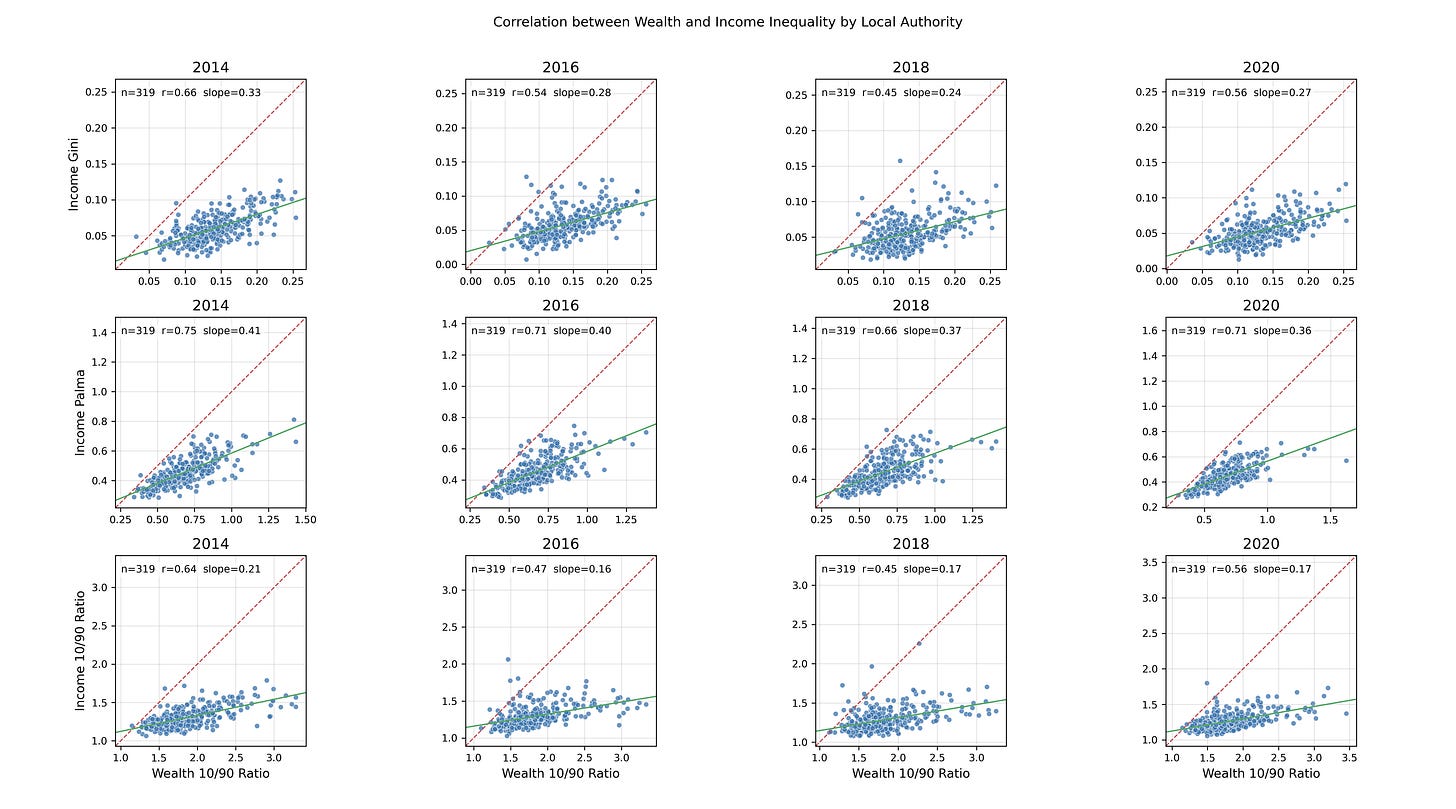 Correlation between Wealth and Income Inequality by Local Authority

2014
n=319 r=0.66 slope=0.33
Income Gini
0.25
0.20
0.15
0.10
0.05
0.05 0.10 0.15 0.20 0.25

2016
n=319 r=0.54 slope=0.28
0.25
0.20
0.15
0.10
0.05
0.00
0.00 0.05 0.10 0.15 0.20 0.25

2018
n=319 r=0.45 slope=0.24
0.25
0.20
0.15
0.10
0.05
0.05 0.10 0.15 0.20 0.25

2020
n=319 r=0.56 slope=0.27
0.25
0.20
0.15
0.10
0.05
0.00
0.00 0.05 0.10 0.15 0.20 0.25

2014
n=319 r=0.75 slope=0.41
Income Palma
1.4
1.2
1.0
0.8
0.6
0.4
0.25 0.50 0.75 1.00 1.25 1.50

2016
n=319 r=0.71 slope=0.40
1.4
1.2
1.0
0.8
0.6
0.4
0.25 0.50 0.75 1.00 1.25

2018
n=319 r=0.66 slope=0.37
1.4
1.2
1.0
0.8
0.6
0.4
0.25 0.50 0.75 1.00 1.25

2020
n=319 r=0.71 slope=0.36
1.6
1.4
1.2
1.0
0.8
0.6
0.4
0.2
0.5 1.0 1.5

2014
n=319 r=0.64 slope=0.21
Income 10/90 Ratio
3.0
2.5
2.0
1.5
1.0
1.0 1.5 2.0 2.5 3.0
Wealth 10/90 Ratio

2016
n=319 r=0.47 slope=0.16
3.0
2.5
2.0
1.5
1.0
1.0 1.5 2.0 2.5 3.0
Wealth 10/90 Ratio

2018
n=319 r=0.45 slope=0.17
3.0
2.5
2.0
1.5
1.0
1.0 1.5 2.0 2.5 3.0
Wealth 10/90 Ratio

2020
n=319 r=0.56 slope=0.17
3.5
3.0
2.5
2.0
1.5
1.0
1.0 1.5 2.0 2.5 3.0 3.5
Wealth 10/90 Ratio